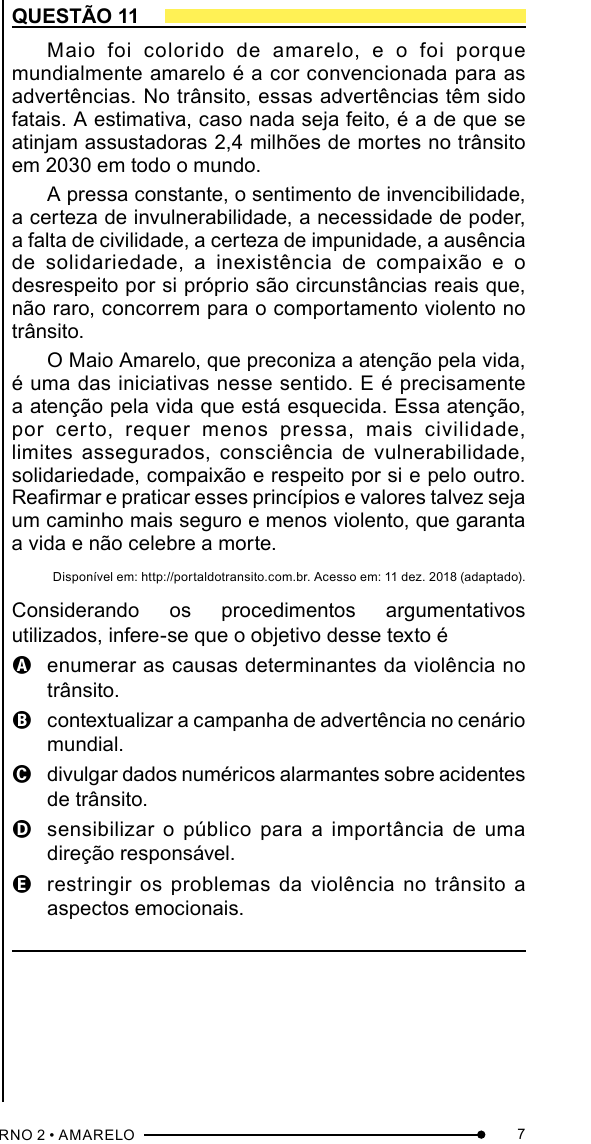 QUESTÃO 11

Maio foi colorido de amarelo, e o foi porque mundialmente amarelo é a cor convencionada para as advertências. No trânsito, essas advertências têm sido fatais. A estimativa, caso nada seja feito, é a de que se atinjam assustadoras 2,4 milhões de mortes no trânsito em 2030 em todo o mundo.

A pressa constante, o sentimento de invencibilidade, a certeza de invulnerabilidade, a necessidade de poder, a falta de civilidade, a certeza de impunidade, a ausência de solidariedade, a inexistência de compaixão e o desrespeito por si próprio são circunstâncias reais que, não raro, concorrem para o comportamento violento no trânsito.

O Maio Amarelo, que preconiza a atenção pela vida, é uma das iniciativas nesse sentido. E é precisamente a atenção pela vida que está esquecida. Essa atenção, por certo, requer menos pressa, mais civilidade, limites assegurados, consciência de vulnerabilidade, solidariedade, compaixão e respeito por si e pelo outro. Reafirmar e praticar esses princípios e valores talvez seja um caminho mais seguro e menos violento, que garanta a vida e não celebre a morte.

Disponível em: http://portaldotransito.com.br. Acesso em: 11 dez. 2018 (adaptado).

Considerando os procedimentos argumentativos utilizados, infere-se que o objetivo desse texto é

A enumerar as causas determinantes da violência no trânsito.

B contextualizar a campanha de advertência no cenário mundial.

C divulgar dados numéricos alarmantes sobre acidentes de trânsito.

D sensibilizar o público para a importância de uma direção responsável.

E restringir os problemas da violência no trânsito a aspectos emocionais.

RNO 2 • AMARELO 7